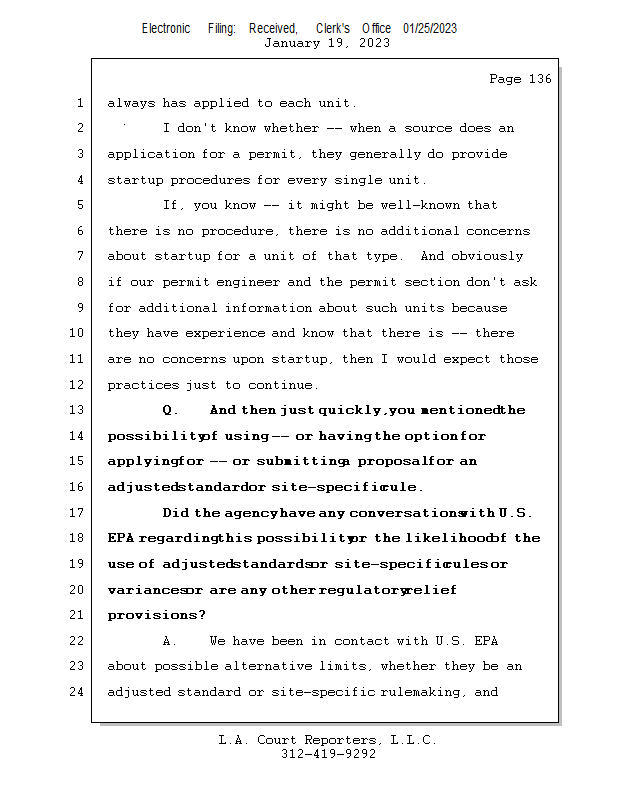 Electronic Filing: Received, Clerk's Office 01/25/2023
January 19, 2023

Page 136

1 always has applied to each unit.
2 I don't know whether -- when a source does an
3 application for a permit, they generally do provide
4 startup procedures for every single unit.
5 If, you know -- it might be well-known that
6 there is no procedure, there is no additional concerns
7 about startup for a unit of that type. And obviously
8 if our permit engineer and the permit section don't ask
9 for additional information about such units because
10 they have experience and know that there is -- there
11 are no concerns upon startup, then I would expect those
12 practices just to continue.
13 Q. And then just quickly, you mentioned the
14 possibility of using -- or having the option for
15 applying for -- or submitting a proposal for an
16 adjusted standard or site-specific rule.
17 Did the agency have any conversations with U.S.
18 EPA regarding this possibility or the likelihood of the
19 use of adjusted standards or site-specific rules or
20 variances or are any other regulatory relief
21 provisions?
22 A. We have been in contact with U.S. EPA
23 about possible alternative limits, whether they be an
24 adjusted standard or site-specific rulemaking, and

L.A. Court Reporters, L.L.C.
312-419-9292